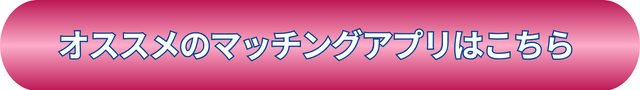 オススメのマッチングアプリはこちら